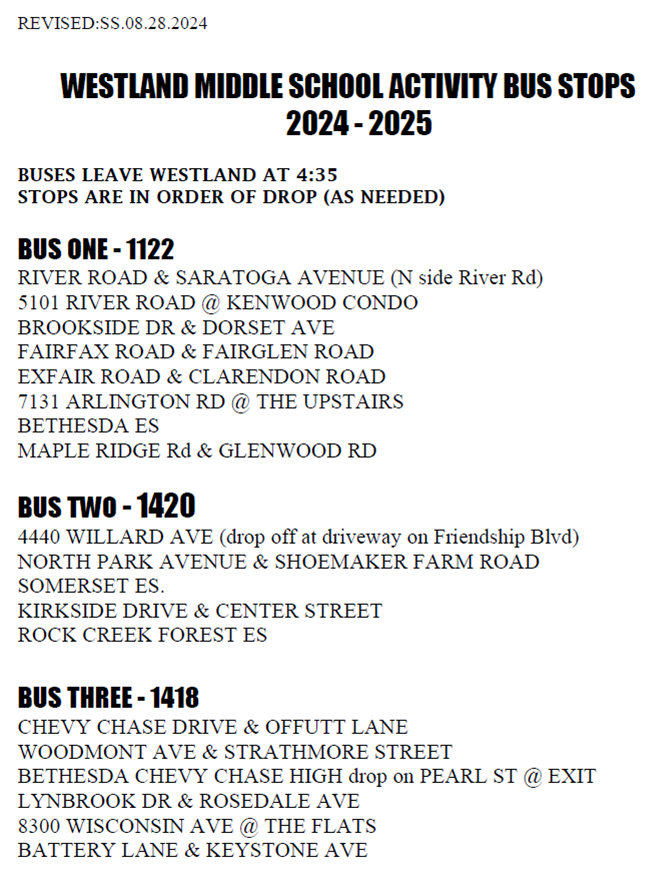 REVISED:SS.08.28.2024

WESTLAND MIDDLE SCHOOL ACTIVITY BUS STOPS
2024 - 2025

BUSES LEAVE WESTLAND AT 4:35
STOPS ARE IN ORDER OF DROP (AS NEEDED)

BUS ONE - 1122
RIVER ROAD & SARATOGA AVENUE (N side River Rd)
5101 RIVER ROAD @ KENWOOD CONDO
BROOKSIDE DR & DORSET AVE
FAIRFAX ROAD & FAIRGLEN ROAD
EXFAIR ROAD & CLARENDON ROAD
7131 ARLINGTON RD @ THE UPSTAIRS
BETHESDA ES
MAPLE RIDGE Rd & GLENWOOD RD

BUS TWO - 1420
4440 WILLARD AVE (drop off at driveway on Friendship Blvd)
NORTH PARK AVENUE & SHOEMAKER FARM ROAD
SOMERSET ES.
KIRKSIDE DRIVE & CENTER STREET
ROCK CREEK FOREST ES

BUS THREE - 1418
CHEVY CHASE DRIVE & OFFUTT LANE
WOODMONT AVE & STRATHMORE STREET
BETHESDA CHEVY CHASE HIGH drop on PEARL ST @ EXIT
LYNBROOK DR & ROSEDALE AVE
8300 WISCONSIN AVE @ THE FLATS
BATTERY LANE & KEYSTONE AVE